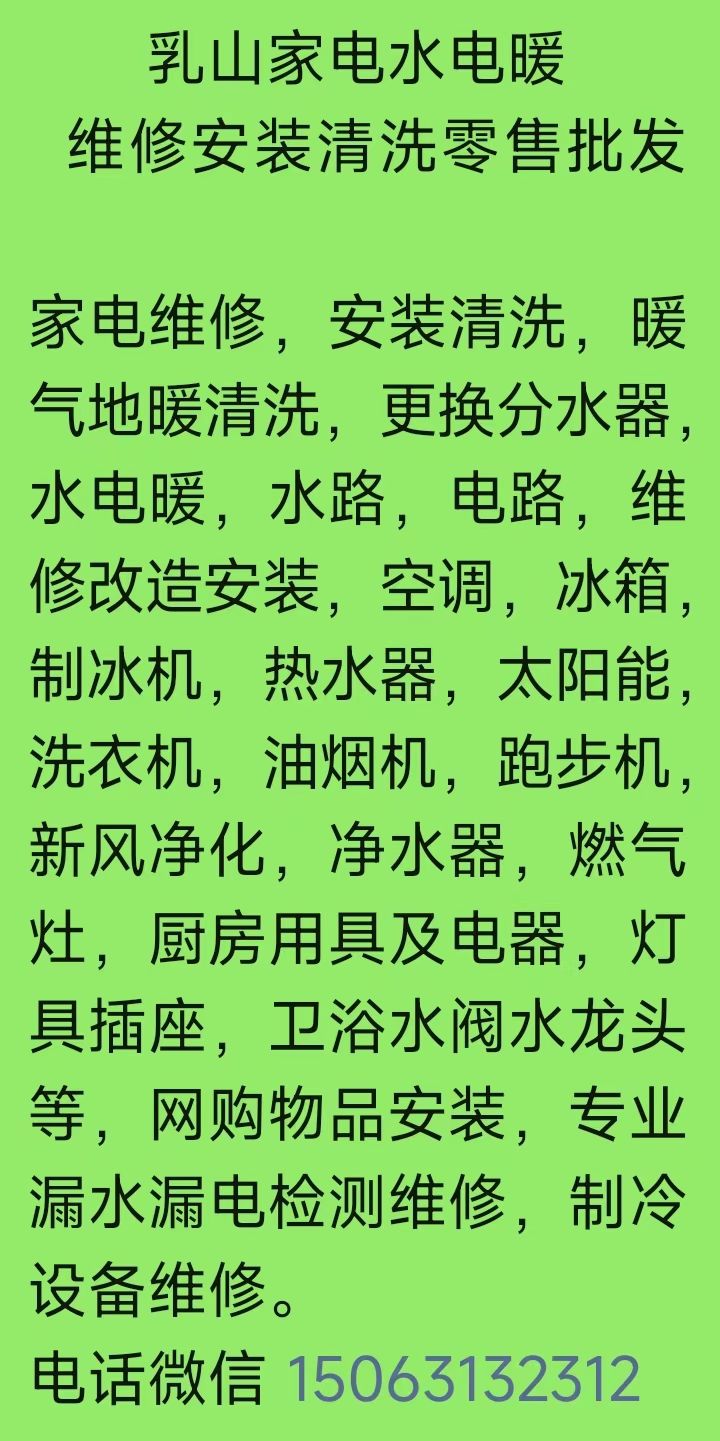 乳山家电水电暖
维修安装清洗零售批发

家电维修，安装清洗，暖气地暖清洗，更换分水器，水电暖，水路，电路，维修改造安装，空调，冰箱，制冰机，热水器，太阳能，洗衣机，油烟机，跑步机，新风净化，净水器，燃气灶，厨房用具及电器，灯具插座，卫浴水阀水龙头等，网购物品安装，专业漏水漏电检测维修，制冷设备维修。

电话微信 15063132312